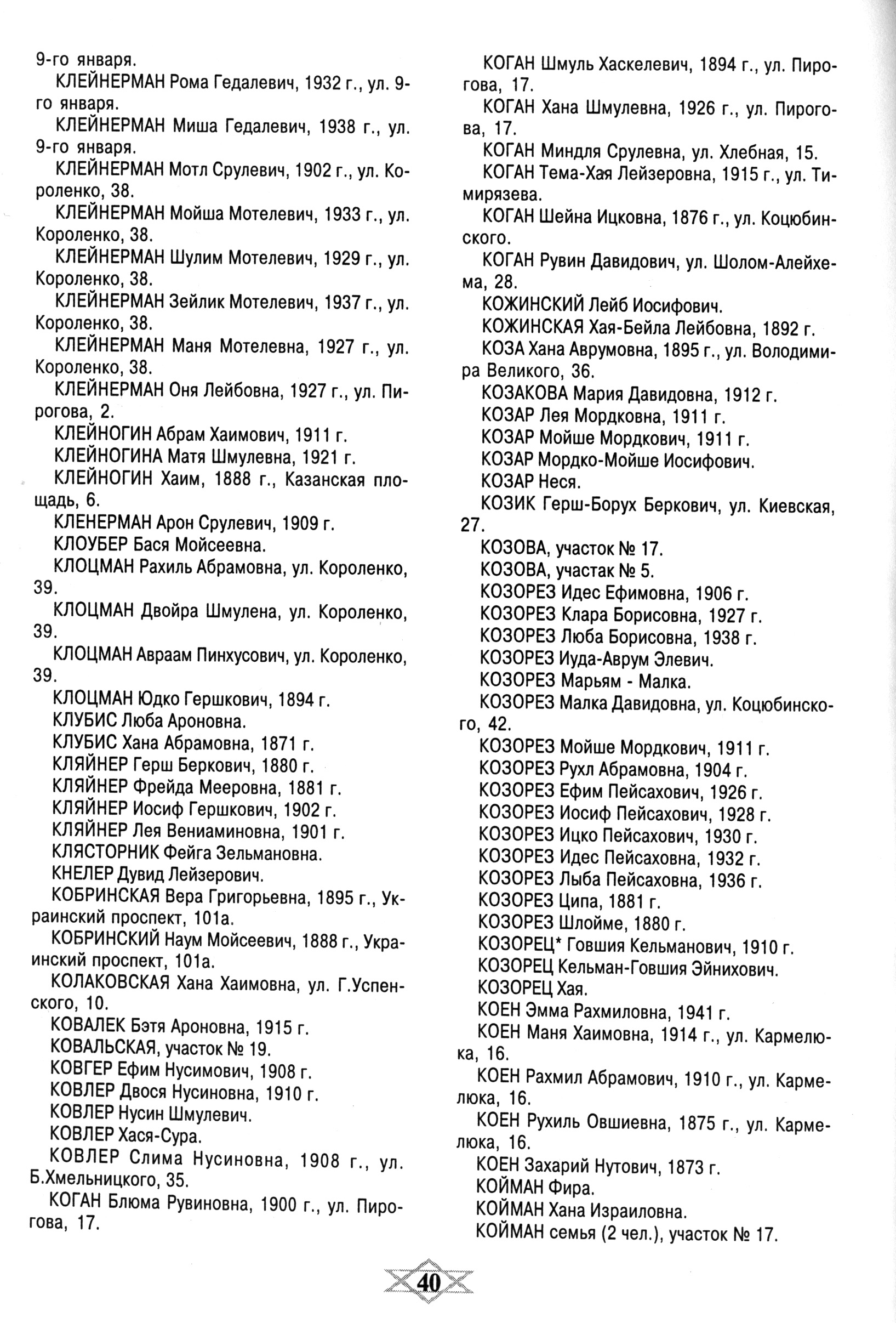 9-го января.

КЛЕЙНЕРМАН Рома Гедалевич, 1932 г., ул. 9-го января.

КЛЕЙНЕРМАН Миша Гедалевич, 1938 г., ул. 9-го января.

КЛЕЙНЕРМАН Мотл Срулевич, 1902 г., ул. Короленко, 38.

КЛЕЙНЕРМАН Мойша Мотелевич, 1933 г., ул. Короленко, 38.

КЛЕЙНЕРМАН Шулим Мотелевич, 1929 г., ул. Короленко, 38.

КЛЕЙНЕРМАН Зейлик Мотелевич, 1937 г., ул. Короленко, 38.

КЛЕЙНЕРМАН Маня Мотелевна, 1927 г., ул. Короленко, 38.

КЛЕЙНЕРМАН Оня Лейбовна, 1927 г., ул. Пирогова, 2.

КЛЕЙНОГИН Абрам Хаимович, 1911 г.

КЛЕЙНОГИНА Матя Шмулевна, 1921 г.

КЛЕЙНОГИН Хаим, 1888 г., Казанская площадь, 6.

КЛЕНЕРМАН Арон Срулевич, 1909 г.

КЛОУБЕР Бася Мойсеевна.

КЛОЦМАН Рахиль Абрамовна, ул. Короленко, 39.

КЛОЦМАН Двойра Шмулена, ул. Короленко, 39.

КЛОЦМАН Авраам Пинхусович, ул. Короленко, 39.

КЛОЦМАН Юдко Гершкович, 1894 г.

КЛУБИС Люба Ароновна.

КЛУБИС Хана Абрамовна, 1871 г.

КЛЯЙНЕР Герш Беркович, 1880 г.

КЛЯЙНЕР Фрейда Мееровна, 1881 г.

КЛЯЙНЕР Иосиф Гершкович, 1902 г.

КЛЯЙНЕР Лея Вениаминовна, 1901 г.

КЛЯСТОРНИК Фейга Зельмановна.

КНЕЛЕР Дувид Лейзерович.

КОБРИНСКАЯ Вера Григорьевна, 1895 г., Украинский проспект, 101а.

КОБРИНСКИЙ Наум Мойсеевич, 1888 г., Украинский проспект, 101а.

КОЛАКОВСКАЯ Хана Хаимовна, ул. Г.Успенского, 10.

КОВАЛЕК Бэтя Ароновна, 1915 г.

КОВАЛЬСКАЯ, участок № 19.

КОВГЕР Ефим Нусимович, 1908 г.

КОВЛЕР Двося Нусиновна, 1910 г.

КОВЛЕР Нусин Шмулевич.

КОВЛЕР Хася-Сура.

КОВЛЕР Слима Нусиновна, 1908 г., ул. Б.Хмельницкого, 35.

КОГАН Блюма Рувиновна, 1900 г., ул. Пирогова, 17.

КОГАН Шмуль Хаскелевич, 1894 г., ул. Пирогова, 17.

КОГАН Хана Шмулевна, 1926 г., ул. Пирогова, 17.

КОГАН Миндля Срулевна, ул. Хлебная, 15.

КОГАН Тема-Хая Лейзеровна, 1915 г., ул. Тимирязева.

КОГАН Шейна Ицковна, 1876 г., ул. Коцюбинского.

КОГАН Рувин Давидович, ул. Шолом-Алейхема, 28.

КОЖИНСКИЙ Лейб Иосифович.

КОЖИНСКАЯ Хая-Бейла Лейбовна, 1892 г.

КОЗА Хана Аврумовна, 1895 г., ул. Володимира Великого, 36.

КОЗАКОВА Мария Давидовна, 1912 г.

КОЗАР Лея Мордковна, 1911 г.

КОЗАР Мойше Мордкович, 1911 г.

КОЗАР Мордко-Мойше Иосифович.

КОЗАР Неся.

КОЗИК Герш-Борух Беркович, ул. Киевская, 27.

КОЗОВА, участок № 17.

КОЗОВА, участак № 5.

КОЗОРЕЗ Идес Ефимовна, 1906 г.

КОЗОРЕЗ Клара Борисовна, 1927 г.

КОЗОРЕЗ Люба Борисовна, 1938 г.

КОЗОРЕЗ Иуда-Аврум Элевич.

КОЗОРЕЗ Марьям - Малка.

КОЗОРЕЗ Малка Давидовна, ул. Коцюбинского, 42.

КОЗОРЕЗ Мойше Мордкович, 1911 г.

КОЗОРЕЗ Рухл Абрамовна, 1904 г.

КОЗОРЕЗ Ефим Пейсахович, 1926 г.

КОЗОРЕЗ Иосиф Пейсахович, 1928 г.

КОЗОРЕЗ Ицко Пейсахович, 1930 г.

КОЗОРЕЗ Идес Пейсаховна, 1932 г.

КОЗОРЕЗ Лыба Пейсаховна, 1936 г.

КОЗОРЕЗ Ципа, 1881 г.

КОЗОРЕЗ Шлойме, 1880 г.

КОЗОРЕЦ* Говшия Кельманович, 1910 г.

КОЗОРЕЦ Кельман-Говшия Эйнихович.

КОЗОРЕЦ Хая.

КОЕН Эмма Рахмиловна, 1941 г.

КОЕН Маня Хаимовна, 1914 г., ул. Кармелюка, 16.

КОЕН Рахмил Абрамович, 1910 г., ул. Кармелюка, 16.

КОЕН Рухиль Овшиевна, 1875 г., ул. Кармелюка, 16.

КОЕН Захарий Нутович, 1873 г.

КОЙМАН Фира.

КОЙМАН Хана Израиловна.

КОЙМАН семья (2 чел.), участок № 17.

40